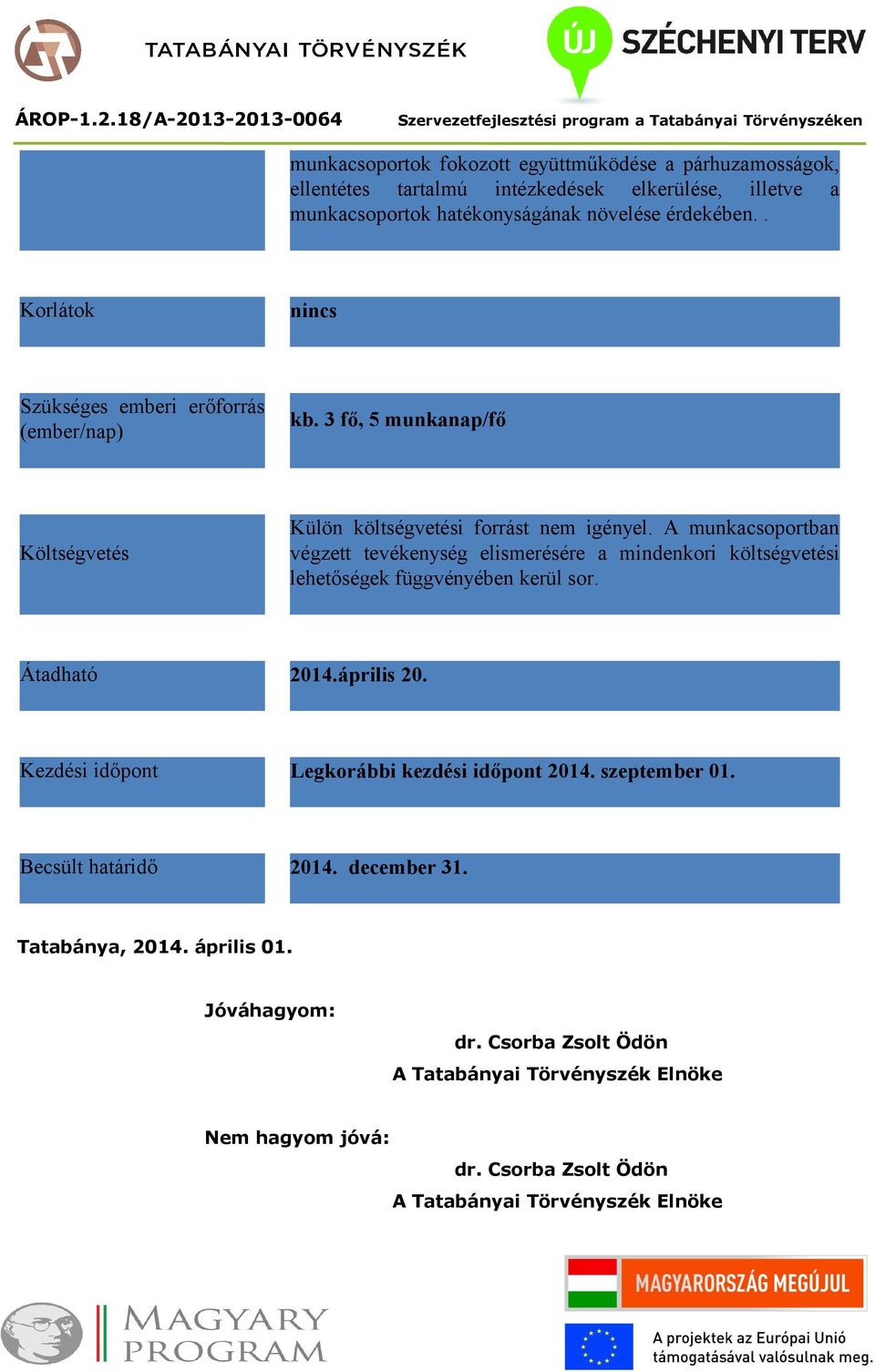 TATABÁNYAI TÖRVÉNYSZÉK

ÚJ SZÉCHENYI TERV

ÁROP-1.2.18/A-2013-2013-0064 Szervezetfejlesztési program a Tatabányai Törvényszéken

| | munkacsoportok fokozott együttműködése a párhuzamosságok, ellentétes tartalmú intézkedések elkerülése, illetve a munkacsoportok hatékonyságának növelése érdekében. . |
|---|---|
| Korlátok | nincs |
| Szükséges emberi erőforrás (ember/nap) | kb. 3 fő, 5 munkanap/fő |
| Költségvetés | Külön költségvetési forrást nem igényel. A munkacsoportban végzett tevékenység elismerésére a mindenkori költségvetési lehetőségek függvényében kerül sor. |
| Átadható | 2014.április 20. |
| Kezdési időpont | Legkorábbi kezdési időpont 2014. szeptember 01. |
| Becsült határidő | 2014. december 31. |

Tatabánya, 2014. április 01.

Jóváhagyom:

dr. Csorba Zsolt Ödön
A Tatabányai Törvényszék Elnöke

Nem hagyom jóvá:

dr. Csorba Zsolt Ödön
A Tatabányai Törvényszék Elnöke

MAGYARY PROGRAM

MAGYARORSZÁG MEGÚJUL

A projektek az Európai Unió támogatásával valósulnak meg.